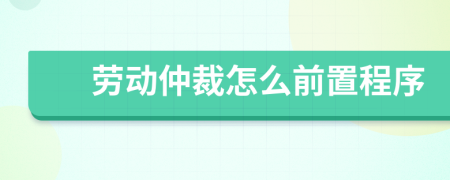 劳动仲裁怎么前置程序